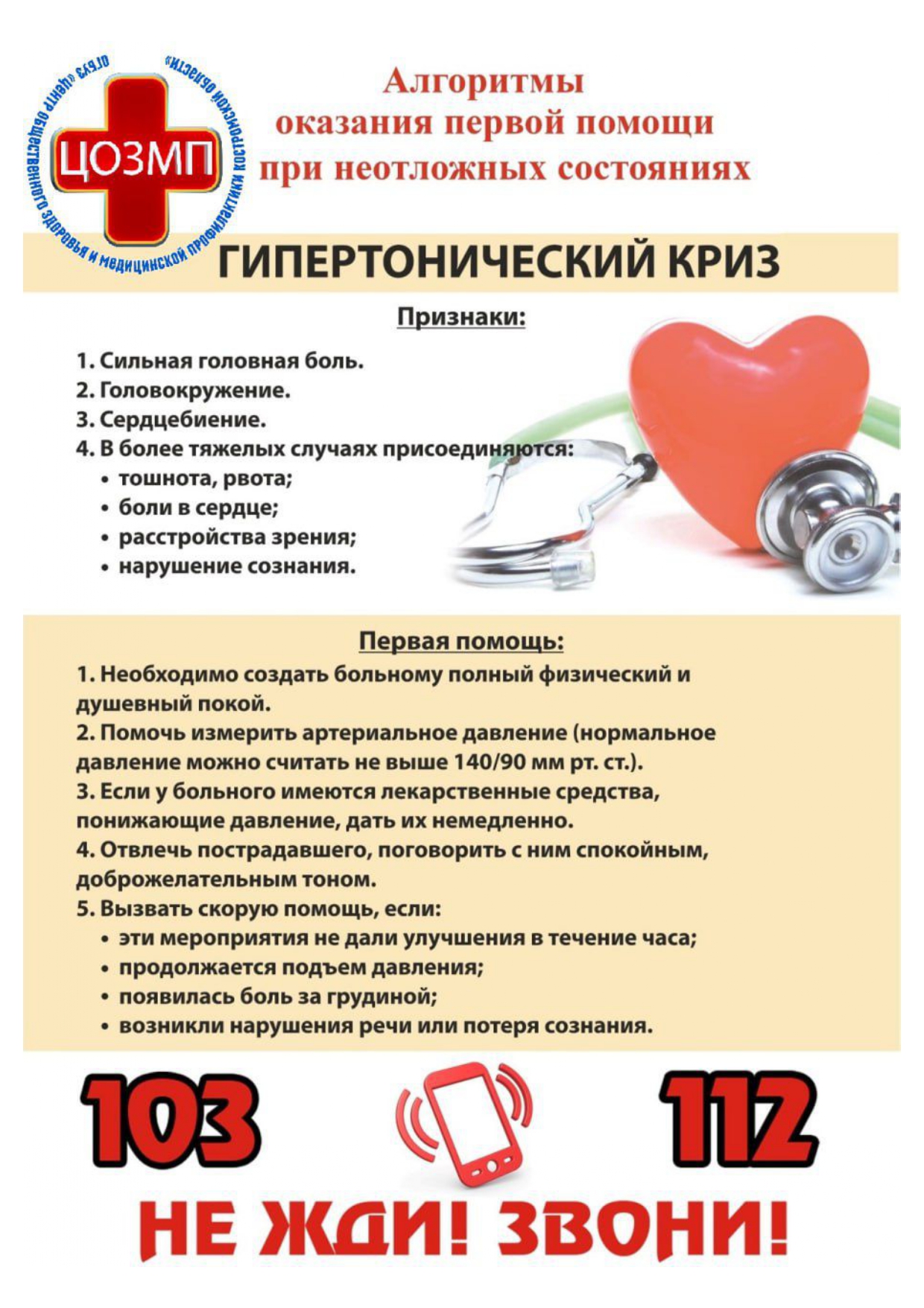 ОГБУЗ «Центр общественного здоровья и медицинской профилактики Костромской области»

ЦОЗМП

Алгоритмы
оказания первой помощи
при неотложных состояниях

ГИПЕРТОНИЧЕСКИЙ КРИЗ

Признаки:

1. Сильная головная боль.
2. Головокружение.
3. Сердцебиение.
4. В более тяжелых случаях присоединяются:
• тошнота, рвота;
• боли в сердце;
• расстройства зрения;
• нарушение сознания.

Первая помощь:

1. Необходимо создать больному полный физический и душевный покой.
2. Помочь измерить артериальное давление (нормальное давление можно считать не выше 140/90 мм рт. ст.).
3. Если у больного имеются лекарственные средства, понижающие давление, дать их немедленно.
4. Отвлечь пострадавшего, поговорить с ним спокойным, доброжелательным тоном.
5. Вызвать скорую помощь, если:
• эти мероприятия не дали улучшения в течение часа;
• продолжается подъем давления;
• появилась боль за грудиной;
• возникли нарушения речи или потеря сознания.

103 112

НЕ ЖДИ! ЗВОНИ!